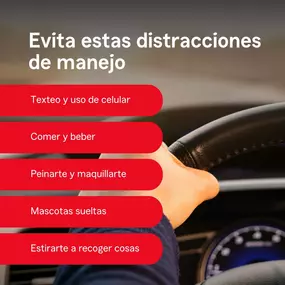 Evita estas distracciones de manejo

Texteo y uso de celular

Comer y beber

Peinarte y maquillarte

Mascotas sueltas

Estirarte a recoger cosas